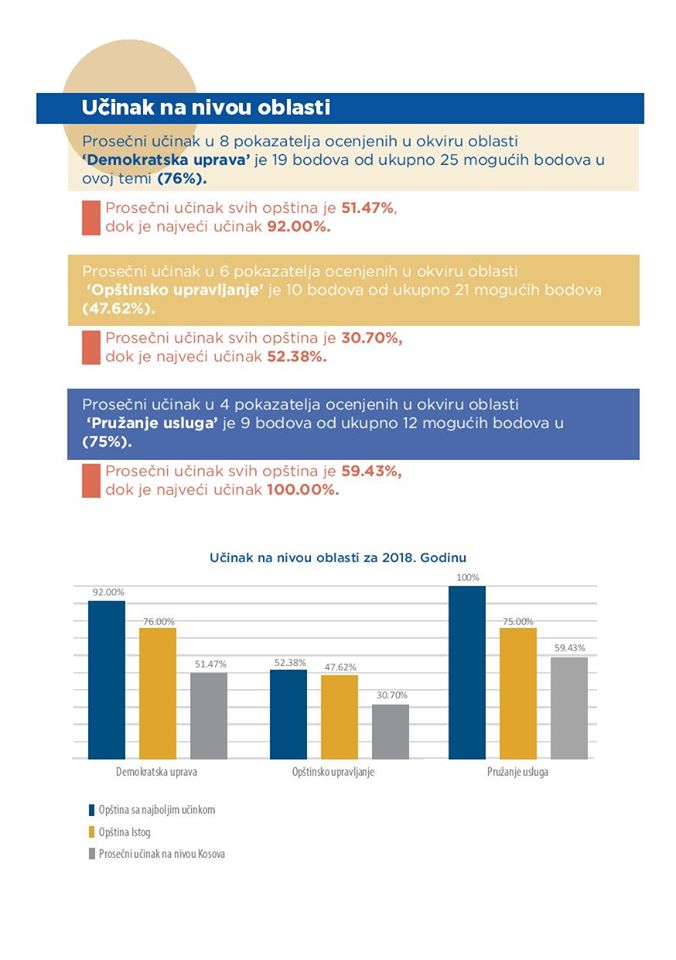 Učinak na nivou oblasti

Prosečni učinak u 8 pokazatelja ocenjenih u okviru oblasti **'Demokratska uprava'** je 19 bodova od ukupno 25 mogućih bodova u ovoj temi **(76%).**

Prosečni učinak svih opština je **51.47%**, dok je najveći učinak **92.00%.**

Prosečni učinak u 6 pokazatelja ocenjenih u okviru oblasti **'Opštinsko upravljanje'** je 10 bodova od ukupno 21 mogućih bodova **(47.62%).**

Prosečni učinak svih opština je **30.70%,** dok je najveći učinak **52.38%.**

Prosečni učinak u 4 pokazatelja ocenjenih u okviru oblasti **'Pružanje usluga'** je 9 bodova od ukupno 12 mogućih bodova u **(75%).**

Prosečni učinak svih opština je **59.43%,** dok je najveći učinak **100.00%.**

Učinak na nivou oblasti za 2018. Godinu

92.00%
76.00%
51.47%
52.38%
47.62%
30.70%
100%
75.00%
59.43%

Demokratska uprava
Opštinsko upravljanje
Pružanje usluga

Opština sa najboljim učinkom
Opština Istog
Prosečni učinak na nivou Kosova